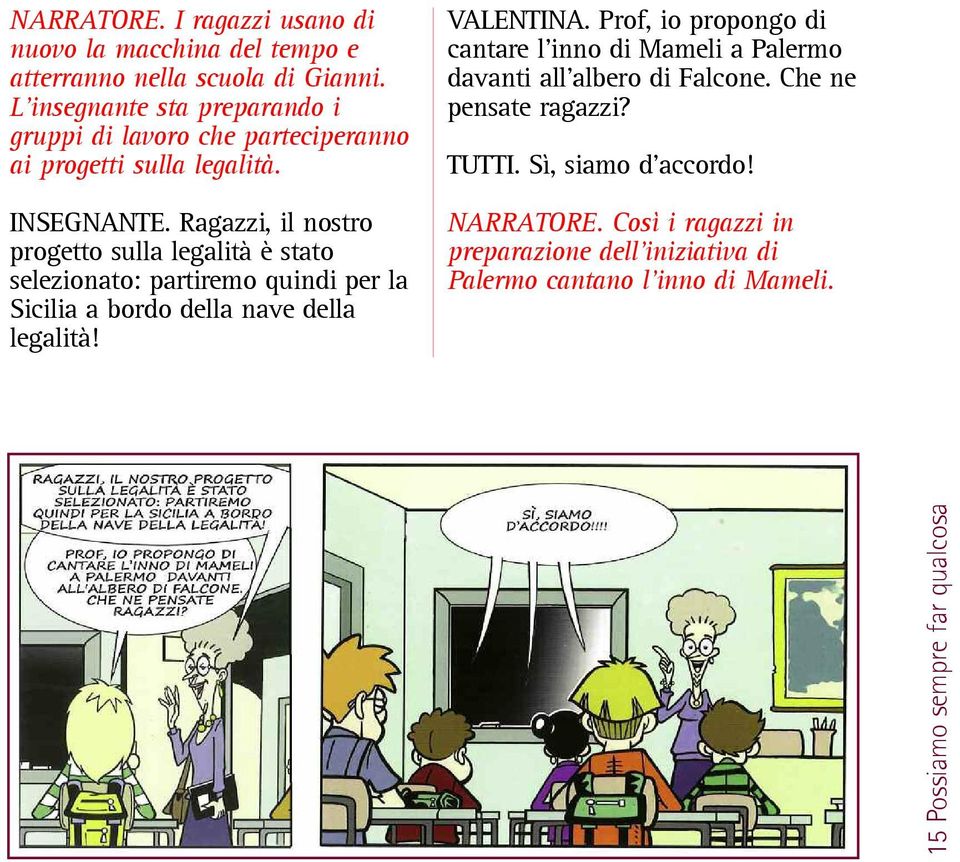 NARRATORE. I ragazzi usano di nuovo la macchina del tempo e atterranno nella scuola di Gianni. L'insegnante sta preparando i gruppi di lavoro che parteciperanno ai progetti sulla legalità.

INSEGNANTE. Ragazzi, il nostro progetto sulla legalità è stato selezionato: partiremo quindi per la Sicilia a bordo della nave della legalità!

VALENTINA. Prof, io propongo di cantare l'inno di Mameli a Palermo davanti all'albero di Falcone. Che ne pensate ragazzi?

TUTTI. Sì, siamo d'accordo!

NARRATORE. Così i ragazzi in preparazione dell'iniziativa di Palermo cantano l'inno di Mameli.

RAGAZZI, IL NOSTRO PROGETTO SULLA LEGALITÀ È STATO SELEZIONATO: PARTIREMO QUINDI PER LA SICILIA A BORDO DELLA NAVE DELLA LEGALITÀ!

PROF, IO PROPONGO DI CANTARE L'INNO DI MAMELI A PALERMO DAVANTI ALL'ALBERO DI FALCONE. CHE NE PENSATE RAGAZZI?

SÌ, SIAMO D'ACCORDO!!!!

15 Possiamo sempre far qualcosa